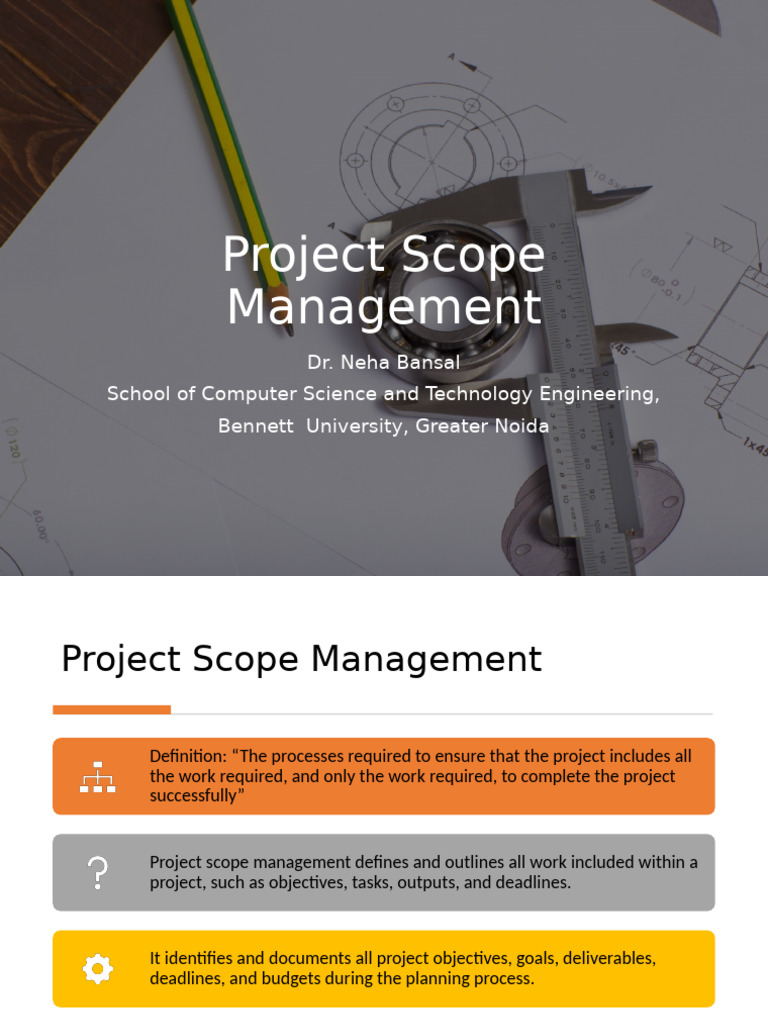 Project Scope Management

Dr. Neha Bansal
School of Computer Science and Technology Engineering, Bennett University, Greater Noida

Project Scope Management

Definition: “The processes required to ensure that the project includes all the work required, and only the work required, to complete the project successfully”

?

Project scope management defines and outlines all work included within a project, such as objectives, tasks, outputs, and deadlines.

It identifies and documents all project objectives, goals, deliverables, deadlines, and budgets during the planning process.